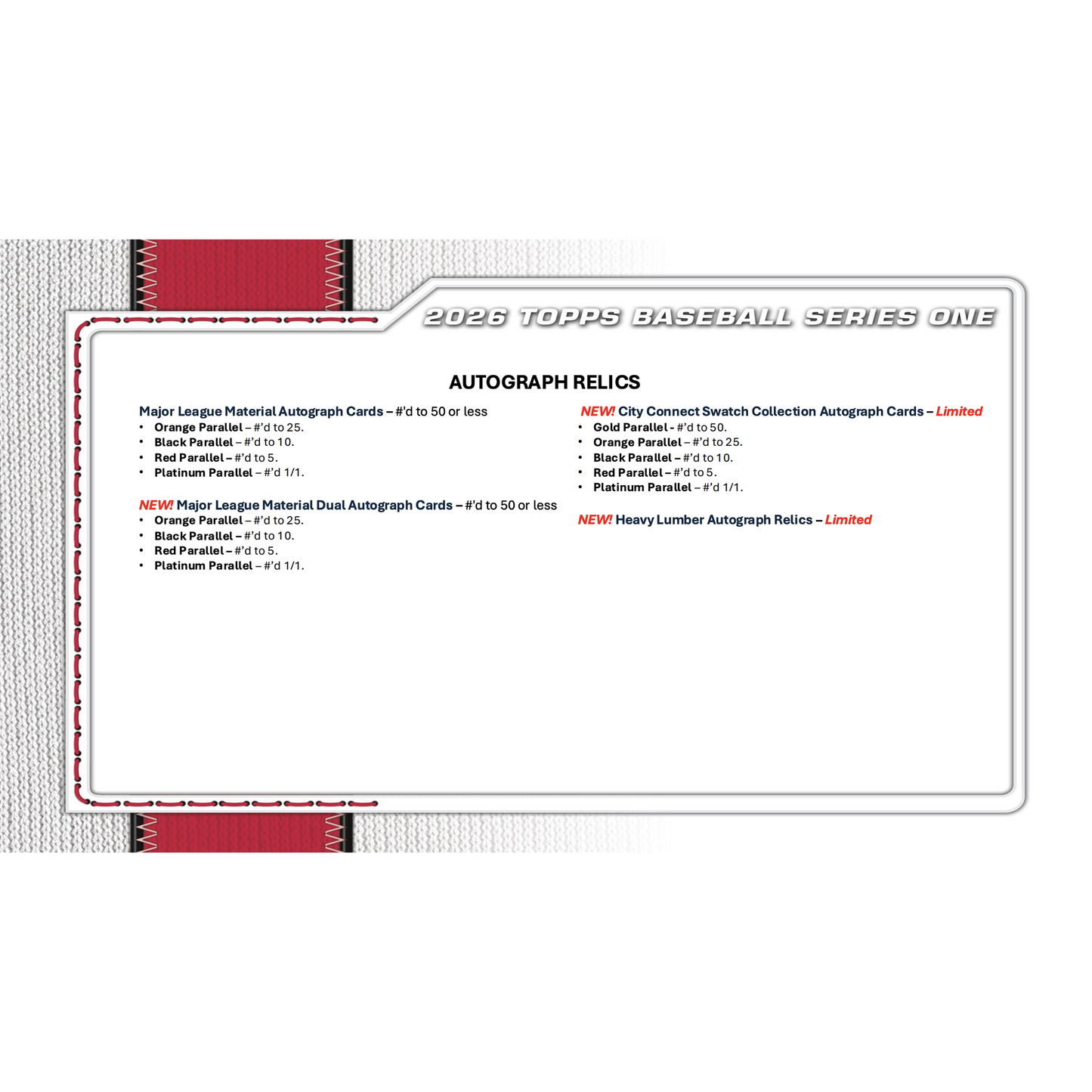 2026 TOPPS BASEBALL SERIES ONE

AUTOGRAPH RELICS

Major League Material Autograph Cards – #'d to 50 or less
• Orange Parallel – #'d to 25.
• Black Parallel – #'d to 10.
• Red Parallel – #'d to 5.
• Platinum Parallel – #'d 1/1.

NEW! Major League Material Dual Autograph Cards – #'d to 50 or less
• Orange Parallel – #'d to 25.
• Black Parallel – #'d to 10.
• Red Parallel – #'d to 5.
• Platinum Parallel – #'d 1/1.

NEW! City Connect Swatch Collection Autograph Cards – Limited
• Gold Parallel - #'d to 50.
• Orange Parallel – #'d to 25.
• Black Parallel – #'d to 10.
• Red Parallel – #'d to 5.
• Platinum Parallel – #'d 1/1.

NEW! Heavy Lumber Autograph Relics – Limited